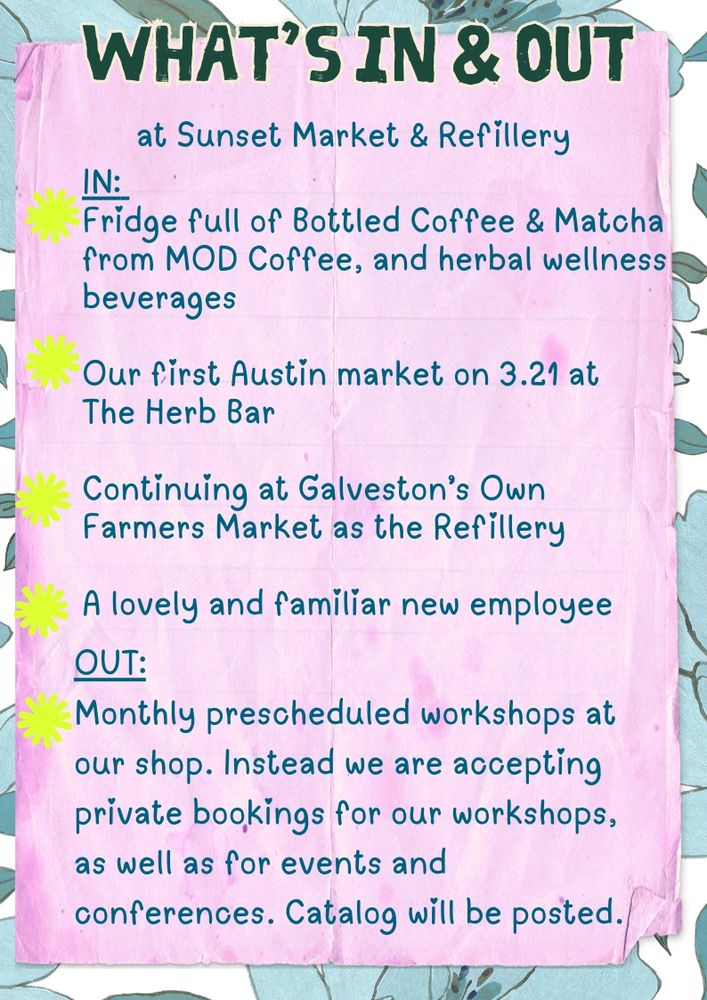 WHAT'S IN & OUT

at Sunset Market & Refillery

IN:

Fridge full of Bottled Coffee & Matcha from MOD Coffee, and herbal wellness beverages

Our first Austin market on 3.21 at The Herb Bar

Continuing at Galveston's Own Farmers Market as the Refillery

A lovely and familiar new employee

OUT:

Monthly prescheduled workshops at our shop. Instead we are accepting private bookings for our workshops, as well as for events and conferences. Catalog will be posted.